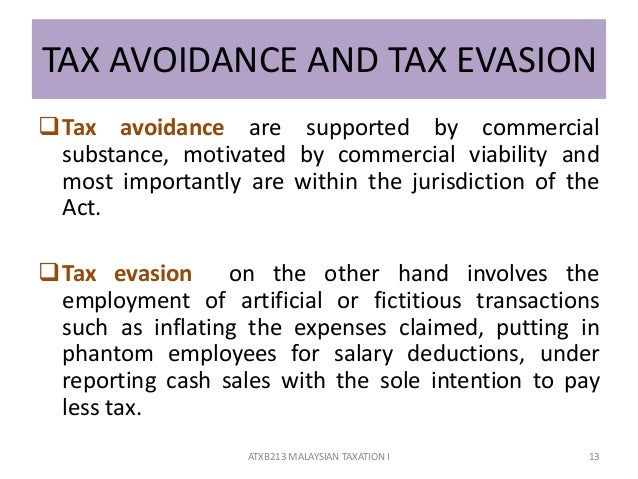 TAX AVOIDANCE AND TAX EVASION

❑ Tax avoidance are supported by commercial substance, motivated by commercial viability and most importantly are within the jurisdiction of the Act.

❑ Tax evasion on the other hand involves the employment of artificial or fictitious transactions such as inflating the expenses claimed, putting in phantom employees for salary deductions, under reporting cash sales with the sole intention to pay less tax.

ATXB213 MALAYSIAN TAXATION I

13